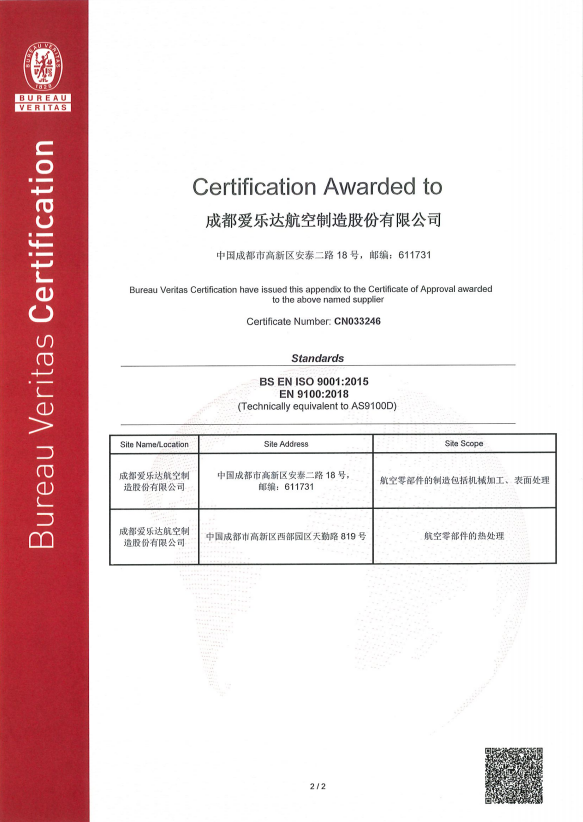 BUREAU VERITAS
1828
BUREAU
VERITAS

Bureau Veritas Certification

Certification Awarded to

成都爱乐达航空制造股份有限公司

中国成都市高新区安泰二路 18 号，邮编：611731

Bureau Veritas Certification have issued this appendix to the Certificate of Approval awarded to the above named supplier

Certificate Number: CN033246

Standards

BS EN ISO 9001:2015
EN 9100:2018
(Technically equivalent to AS9100D)

| Site Name/Location | Site Address | Site Scope |
|---|---|---|
| 成都爱乐达航空制造股份有限公司 | 中国成都市高新区安泰二路 18 号，邮编：611731 | 航空零部件的制造包括机械加工、表面处理 |
| 成都爱乐达航空制造股份有限公司 | 中国成都市高新区西部园区天勤路 819 号 | 航空零部件的热处理 |

2 / 2